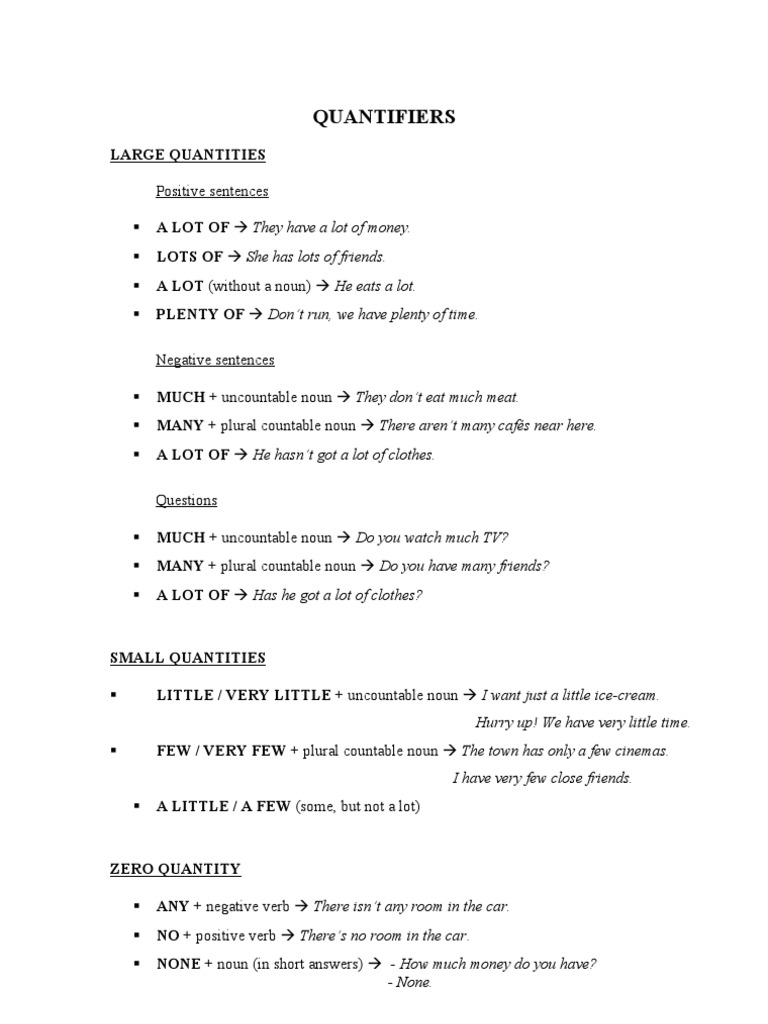 QUANTIFIERS

LARGE QUANTITIES

Positive sentences

▪ A LOT OF → They have a lot of money.
▪ LOTS OF → She has lots of friends.
▪ A LOT (without a noun) → He eats a lot.
▪ PLENTY OF → Don't run, we have plenty of time.

Negative sentences

▪ MUCH + uncountable noun → They don't eat much meat.
▪ MANY + plural countable noun → There aren't many cafés near here.
▪ A LOT OF → He hasn't got a lot of clothes.

Questions

▪ MUCH + uncountable noun → Do you watch much TV?
▪ MANY + plural countable noun → Do you have many friends?
▪ A LOT OF → Has he got a lot of clothes?

SMALL QUANTITIES

▪ LITTLE / VERY LITTLE + uncountable noun → I want just a little ice-cream.
Hurry up! We have very little time.
▪ FEW / VERY FEW + plural countable noun → The town has only a few cinemas.
I have very few close friends.
▪ A LITTLE / A FEW (some, but not a lot)

ZERO QUANTITY

▪ ANY + negative verb → There isn't any room in the car.
▪ NO + positive verb → There's no room in the car.
▪ NONE + noun (in short answers) → - How much money do you have?
- None.